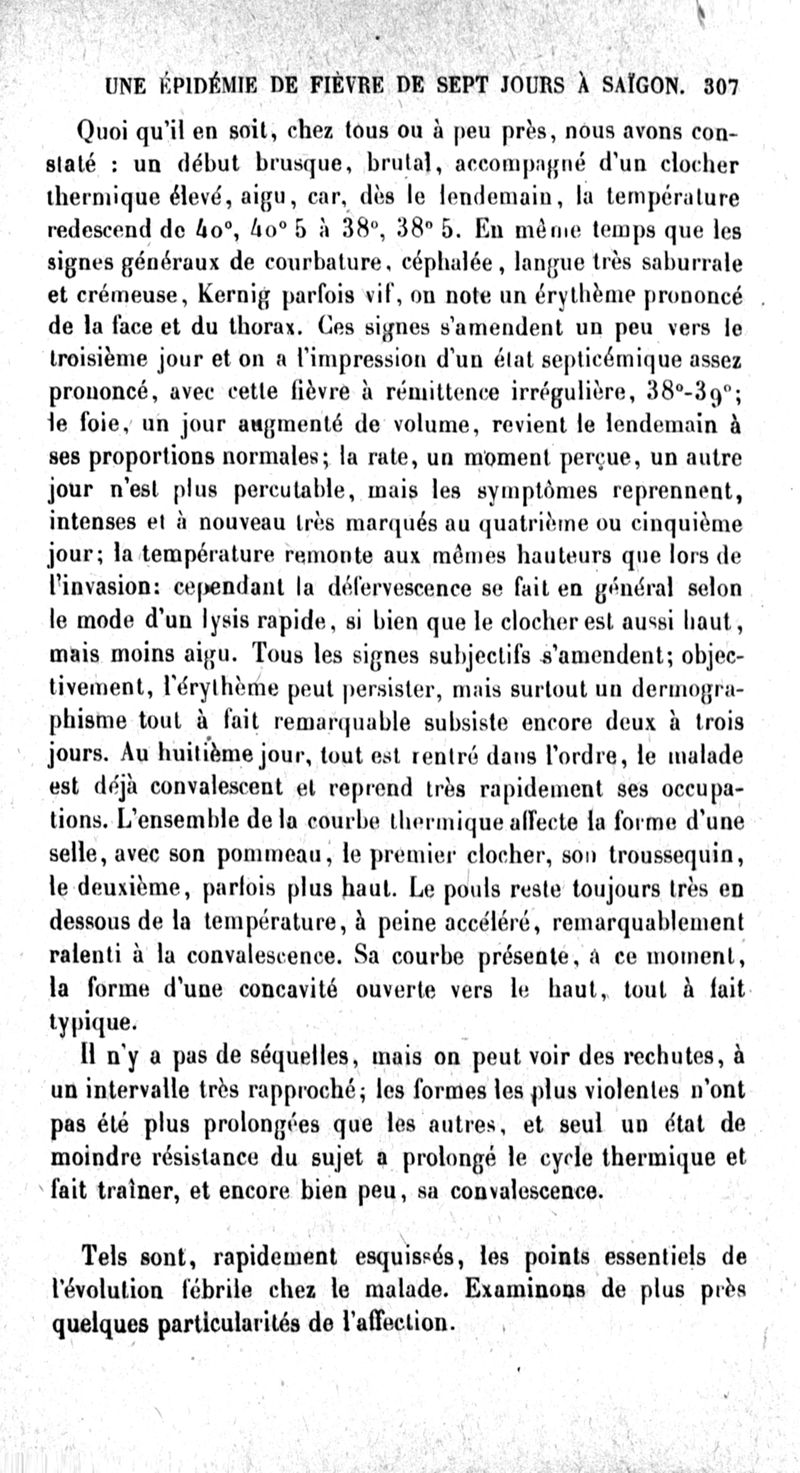 UNE ÉPIDÉMIE DE FIÈVRE DE SEPT JOURS À SAÏGON. 307

Quoi qu'il en soit, chez tous ou à peu près, nous avons constaté : un début brusque, brutal, accompagné d'un clocher thermique élevé, aigu, car, dès le lendemain, la température redescend de 40°, 40° 5 à 38°, 38° 5. En même temps que les signes généraux de courbature, céphalée, langue très saburrale et crémeuse, Kernig parfois vif, on note un érythème prononcé de la face et du thorax. Ces signes s'amendent un peu vers le troisième jour et on a l'impression d'un état septicémique assez prononcé, avec cette fièvre à rémittence irrégulière, 38°-39°; le foie, un jour augmenté de volume, revient le lendemain à ses proportions normales; la rate, un moment perçue, un autre jour n'est plus percutable, mais les symptômes reprennent, intenses et à nouveau très marqués au quatrième ou cinquième jour; la température remonte aux mêmes hauteurs que lors de l'invasion: cependant la défervescence se fait en général selon le mode d'un lysis rapide, si bien que le clocher est aussi haut, mais moins aigu. Tous les signes subjectifs s'amendent; objectivement, l'érythème peut persister, mais surtout un dermographisme tout à fait remarquable subsiste encore deux à trois jours. Au huitième jour, tout est rentré dans l'ordre, le malade est déjà convalescent et reprend très rapidement ses occupations. L'ensemble de la courbe thermique affecte la forme d'une selle, avec son pommeau, le premier clocher, son troussequin, le deuxième, parfois plus haut. Le pouls reste toujours très en dessous de la température, à peine accéléré, remarquablement ralenti à la convalescence. Sa courbe présente, à ce moment, la forme d'une concavité ouverte vers le haut, tout à fait typique.

Il n'y a pas de séquelles, mais on peut voir des rechutes, à un intervalle très rapproché; les formes les plus violentes n'ont pas été plus prolongées que les autres, et seul un état de moindre résistance du sujet a prolongé le cycle thermique et fait traîner, et encore bien peu, sa convalescence.

Tels sont, rapidement esquissés, les points essentiels de l'évolution fébrile chez le malade. Examinons de plus près quelques particularités de l'affection.